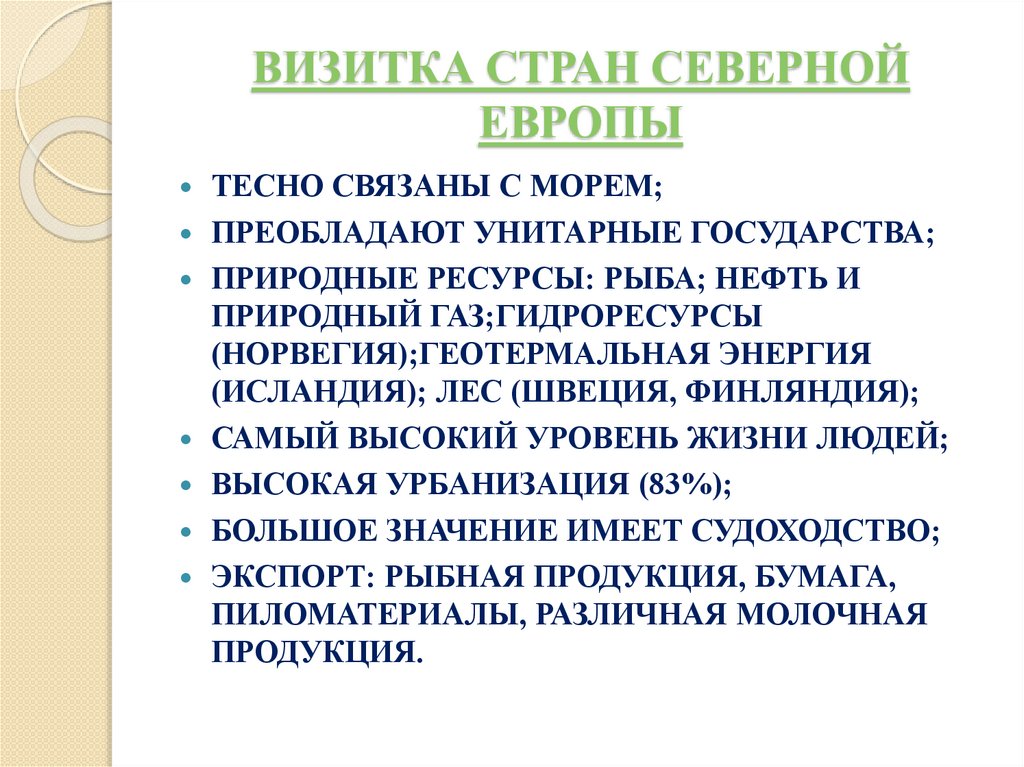 ВИЗИТКА СТРАН СЕВЕРНОЙ ЕВРОПЫ

- ТЕСНО СВЯЗАНЫ С МОРЕМ;
- ПРЕОБЛАДАЮТ УНИТАРНЫЕ ГОСУДАРСТВА;
- ПРИРОДНЫЕ РЕСУРСЫ: РЫБА; НЕФТЬ И ПРИРОДНЫЙ ГАЗ;ГИДРОРЕСУРСЫ (НОРВЕГИЯ);ГЕОТЕРМАЛЬНАЯ ЭНЕРГИЯ (ИСЛАНДИЯ); ЛЕС (ШВЕЦИЯ, ФИНЛЯНДИЯ);
- САМЫЙ ВЫСОКИЙ УРОВЕНЬ ЖИЗНИ ЛЮДЕЙ;
- ВЫСОКАЯ УРБАНИЗАЦИЯ (83%);
- БОЛЬШОЕ ЗНАЧЕНИЕ ИМЕЕТ СУДОХОДСТВО;
- ЭКСПОРТ: РЫБНАЯ ПРОДУКЦИЯ, БУМАГА, ПИЛОМАТЕРИАЛЫ, РАЗЛИЧНАЯ МОЛОЧНАЯ ПРОДУКЦИЯ.